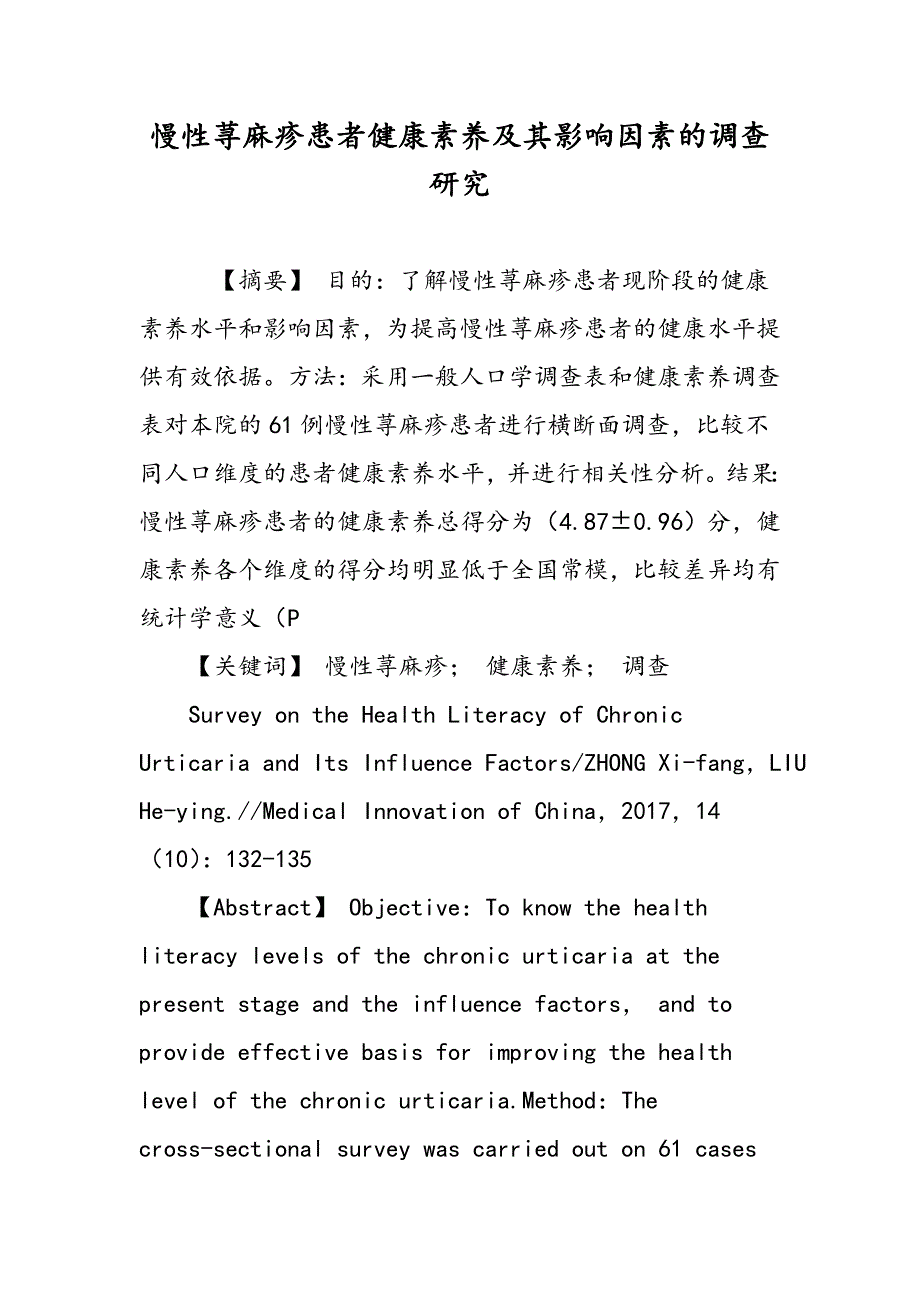 慢性荨麻疹患者健康素养及其影响因素的调查研究

【摘要】 目的：了解慢性荨麻疹患者现阶段的健康素养水平和影响因素，为提高慢性荨麻疹患者的健康水平提供有效依据。方法：采用一般人口学调查表和健康素养调查表对本院的61例慢性荨麻疹患者进行横断面调查，比较不同人口维度的患者健康素养水平，并进行相关性分析。结果：慢性荨麻疹患者的健康素养总得分为（4.87±0.96）分，健康素养各个维度的得分均明显低于全国常模，比较差异均有统计学意义（P

【关键词】 慢性荨麻疹； 健康素养； 调查

Survey on the Health Literacy of Chronic Urticaria and Its Influence Factors/ZHONG Xi-fang, LIU He-ying.//Medical Innovation of China, 2017, 14（10）: 132-135

【Abstract】 Objective: To know the health literacy levels of the chronic urticaria at the present stage and the influence factors, and to provide effective basis for improving the health level of the chronic urticaria.Method: The cross-sectional survey was carried out on 61 cases